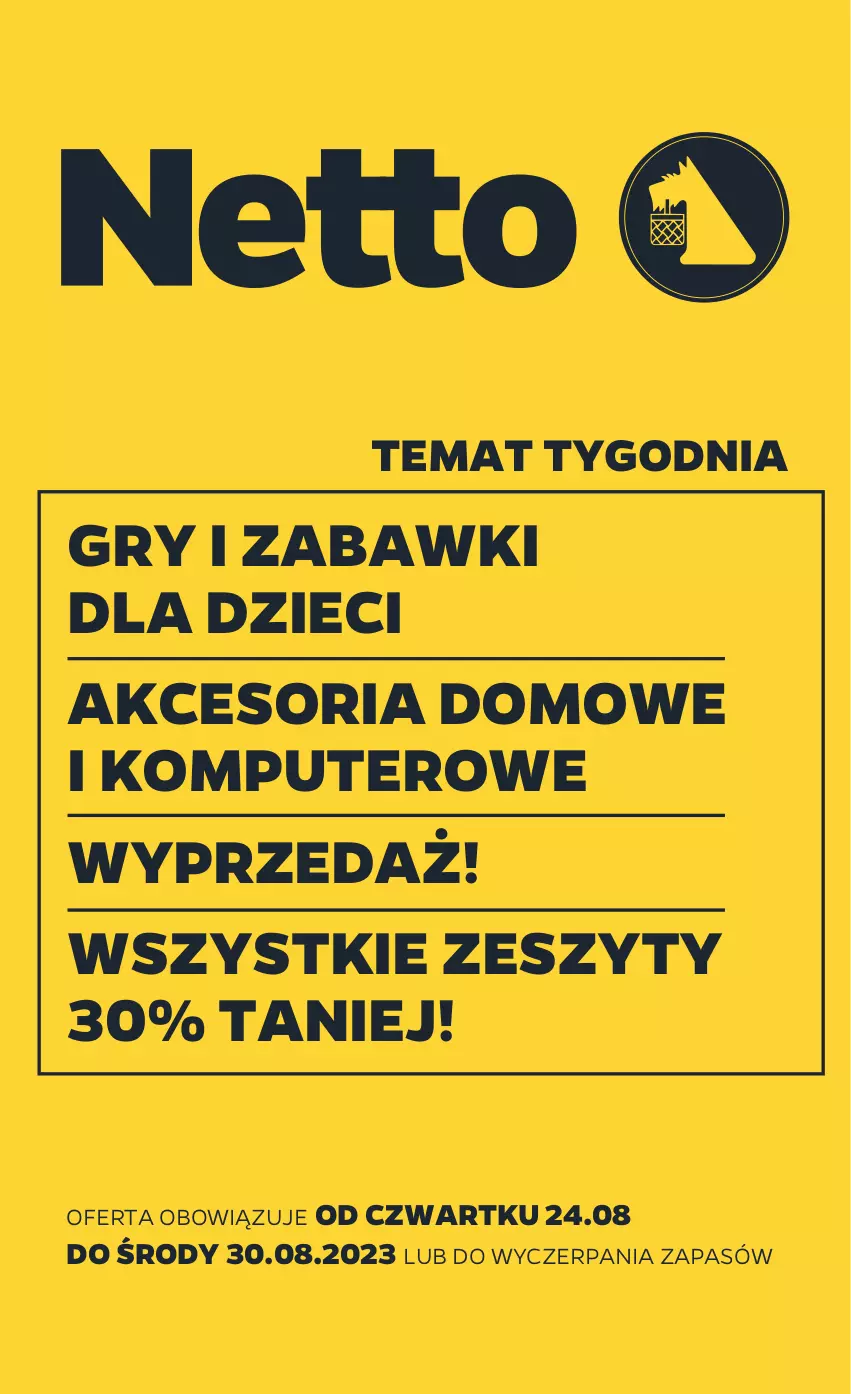 Netto

TEMAT TYGODNIA

GRY I ZABAWKI DLA DZIECI

AKCESORIA DOMOWE I KOMPUTEROWE

WYPRZEDAŻ!

WSZYSTKIE ZESZYTY 30% TANIEJ!

OFERTA OBOWIĄZUJE OD CZWARTKU 24.08 DO ŚRODY 30.08.2023 LUB DO WYCZERPANIA ZAPASÓW